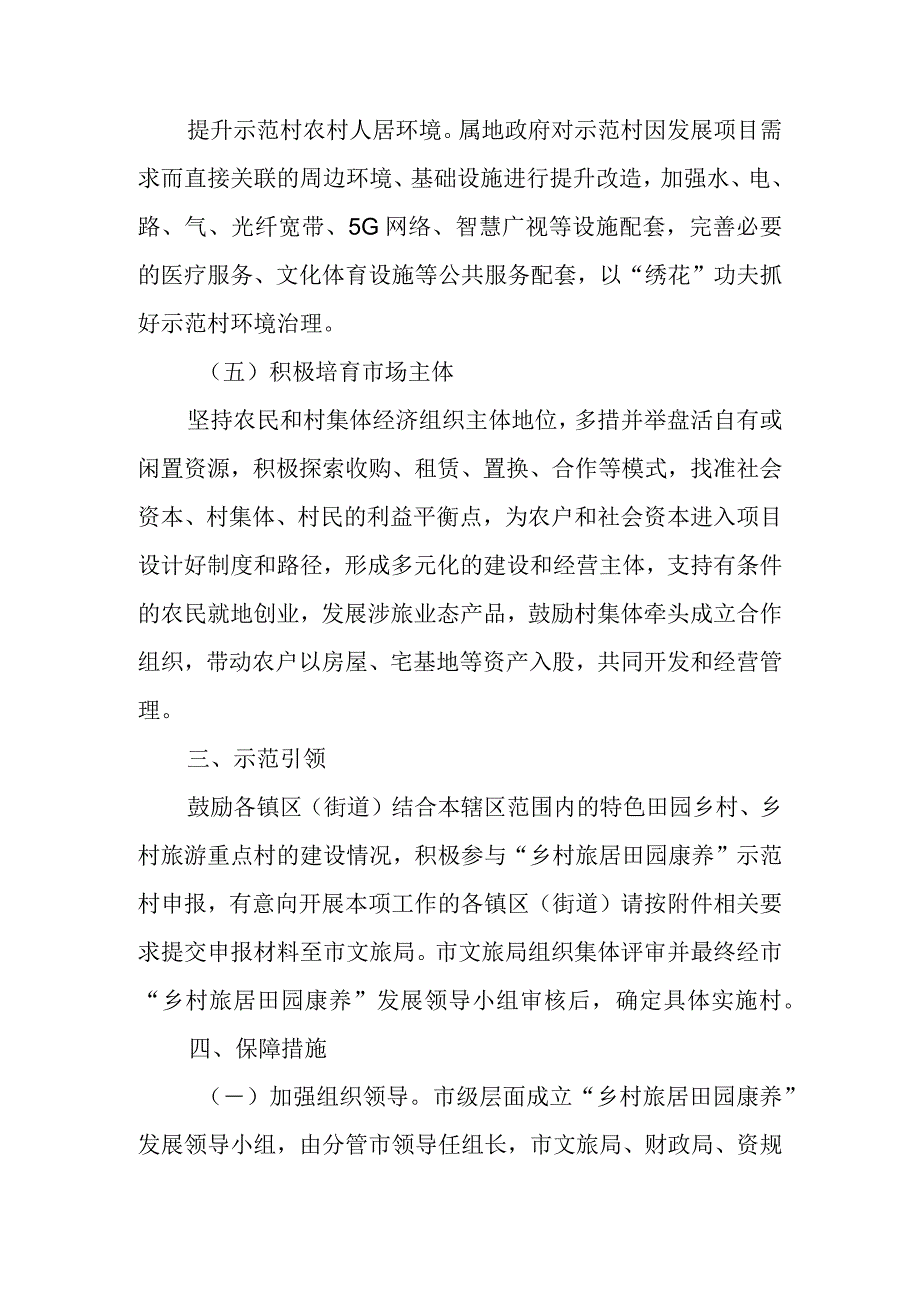 提升示范村农村人居环境。属地政府对示范村因发展项目需求而直接关联的周边环境、基础设施进行提升改造，加强水、电、路、气、光纤宽带、5G网络、智慧广视等设施配套，完善必要的医疗服务、文化体育设施等公共服务配套，以“绣花”功夫抓好示范村环境治理。

（五）积极培育市场主体

坚持农民和村集体经济组织主体地位，多措并举盘活自有或闲置资源，积极探索收购、租赁、置换、合作等模式，找准社会资本、村集体、村民的利益平衡点，为农户和社会资本进入项目设计好制度和路径，形成多元化的建设和经营主体，支持有条件的农民就地创业，发展涉旅业态产品，鼓励村集体牵头成立合作组织，带动农户以房屋、宅基地等资产入股，共同开发和经营管理。

三、示范引领

鼓励各镇区（街道）结合本辖区范围内的特色田园乡村、乡村旅游重点村的建设情况，积极参与“乡村旅居田园康养”示范村申报，有意向开展本项工作的各镇区（街道）请按附件相关要求提交申报材料至市文旅局。市文旅局组织集体评审并最终经市“乡村旅居田园康养”发展领导小组审核后，确定具体实施村。

四、保障措施

（一）加强组织领导。市级层面成立“乡村旅居田园康养”发展领导小组，由分管市领导任组长，市文旅局、财政局、资规